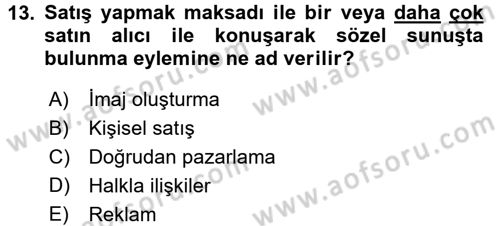 13. Satış yapmak maksadı ile bir veya daha çok satın alıcı ile konuşarak sözel sunuşta bulunma eylemine ne ad verilir?

A) İmaj oluşturma
B) Kişisel satış
C) Doğrudan pazarlama
D) Halkla ilişkiler
E) Reklam

www.aofsoru.com
www.aofsoru.com
www.aofsoru.com
www.aofsoru.com